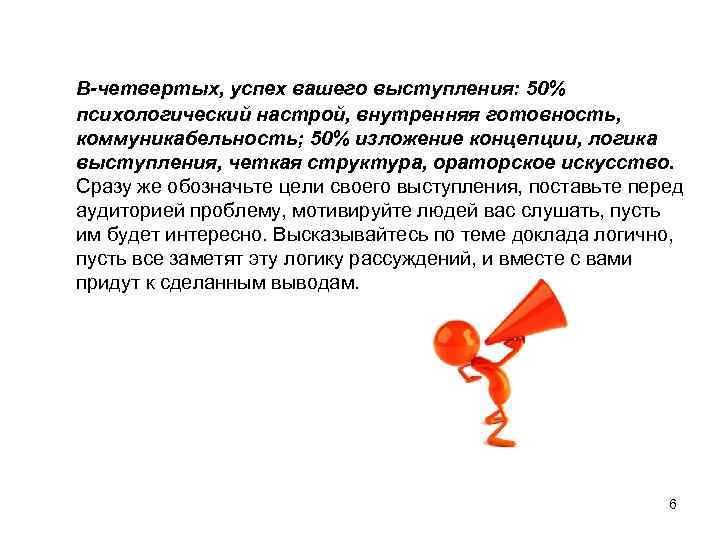 В-четвертых, успех вашего выступления: 50% психологический настрой, внутренняя готовность, коммуникабельность; 50% изложение концепции, логика выступления, четкая структура, ораторское искусство. Сразу же обозначьте цели своего выступления, поставьте перед аудиторией проблему, мотивируйте людей вас слушать, пусть им будет интересно. Высказывайтесь по теме доклада логично, пусть все заметят эту логику рассуждений, и вместе с вами придут к сделанным выводам.

6